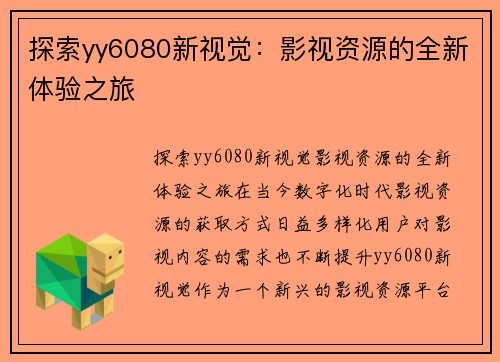 探索yy6080新视觉：影视资源的全新体验之旅

探索yy6080新视觉影视资源的全新体验之旅在当今数字化时代影视资源的获取方式日益多样化用户对影视内容的需求也不断提升yy6080新视觉作为一个新兴的影视资源平台